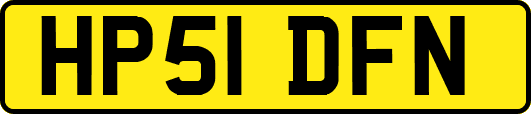 HP51 DFN